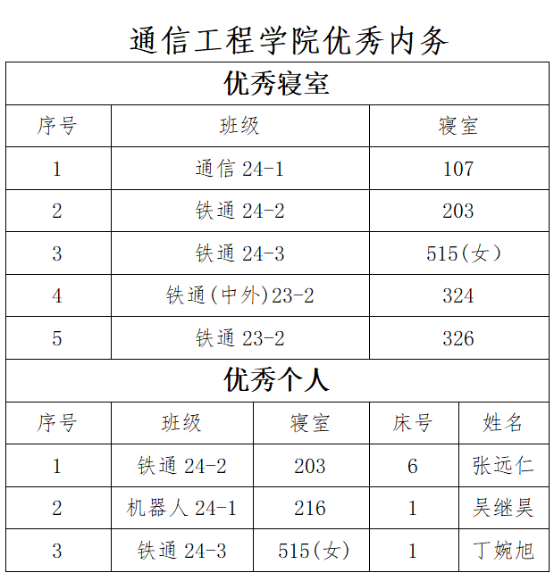 通信工程学院优秀内务

优秀寝室

| 序号 | 班级 | 寝室 |
|---|---|---|
| 1 | 通信 24-1 | 107 |
| 2 | 铁通 24-2 | 203 |
| 3 | 铁通 24-3 | 515(女) |
| 4 | 铁通(中外)23-2 | 324 |
| 5 | 铁通 23-2 | 326 |

优秀个人

| 序号 | 班级 | 寝室 | 床号 | 姓名 |
|---|---|---|---|---|
| 1 | 铁通 24-2 | 203 | 6 | 张远仁 |
| 2 | 机器人 24-1 | 216 | 1 | 吴继昊 |
| 3 | 铁通 24-3 | 515(女) | 1 | 丁婉旭 |